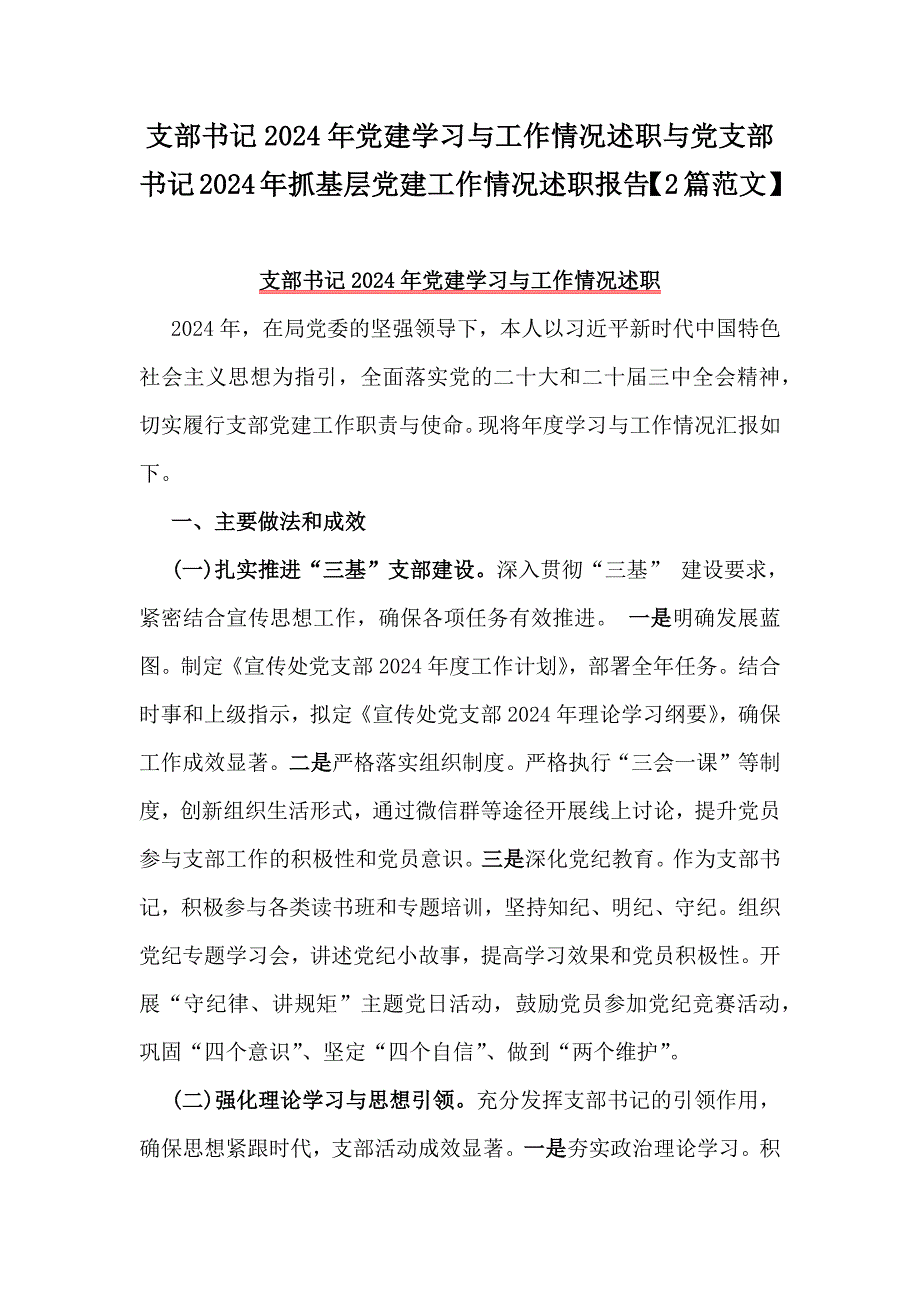 支部书记2024年党建学习与工作情况述职与党支部书记2024年抓基层党建工作情况述职报告【2篇范文】

支部书记2024年党建学习与工作情况述职

2024年，在局党委的坚强领导下，本人以习近平新时代中国特色社会主义思想为指引，全面落实党的二十大和二十届三中全会精神，切实履行支部党建工作职责与使命。现将年度学习与工作情况汇报如下。

一、主要做法和成效

(一)扎实推进“三基”支部建设。深入贯彻“三基” 建设要求，紧密结合宣传思想工作，确保各项任务有效推进。 一是明确发展蓝图。制定《宣传处党支部2024年度工作计划》，部署全年任务。结合时事和上级指示，拟定《宣传处党支部2024年理论学习纲要》，确保工作成效显著。二是严格落实组织制度。严格执行“三会一课”等制度，创新组织生活形式，通过微信群等途径开展线上讨论，提升党员参与支部工作的积极性和党员意识。三是深化党纪教育。作为支部书记，积极参与各类读书班和专题培训，坚持知纪、明纪、守纪。组织党纪专题学习会，讲述党纪小故事，提高学习效果和党员积极性。开展“守纪律、讲规矩”主题党日活动，鼓励党员参加党纪竞赛活动，巩固“四个意识”、坚定“四个自信”、做到“两个维护”。

(二)强化理论学习与思想引领。充分发挥支部书记的引领作用，确保思想紧跟时代，支部活动成效显著。一是夯实政治理论学习。积